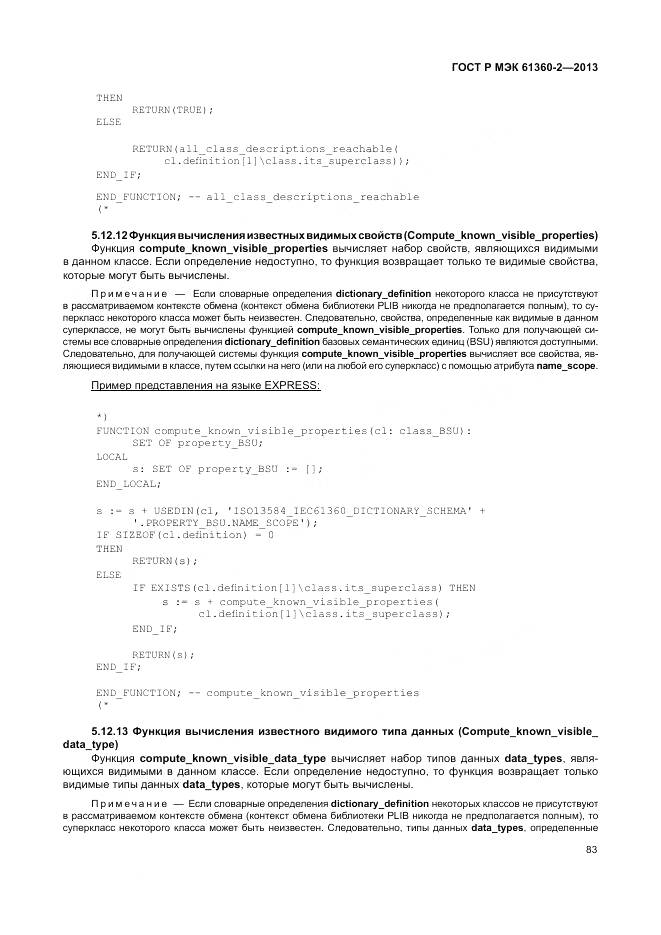 ГОСТ Р МЭК 61360-2—2013

THEN
RETURN(TRUE);
ELSE

RETURN(all_class_descriptions_reachable(
cl.definition[1]\class.its_superclass));
END_IF;

END_FUNCTION; -- all_class_descriptions_reachable
(*

5.12.12 Функция вычисления известных видимых свойств (Compute_known_visible_properties)

Функция compute_known_visible_properties вычисляет набор свойств, являющихся видимыми в данном классе. Если определение недоступно, то функция возвращает только те видимые свойства, которые могут быть вычислены.

Примечание — Если словарные определения dictionary_definition некоторого класса не присутствуют в рассматриваемом контексте обмена (контекст обмена библиотеки PLIB никогда не предполагается полным), то суперкласс некоторого класса может быть неизвестен. Следовательно, свойства, определенные как видимые в данном суперклассе, не могут быть вычислены функцией compute_known_visible_properties. Только для получающей системы все словарные определения dictionary_definition базовых семантических единиц (BSU) являются доступными. Следовательно, для получающей системы функция compute_known_visible_properties вычисляет все свойства, являющиеся видимыми в классе, путем ссылки на него (или на любой его суперкласс) с помощью атрибута name_scope.

Пример представления на языке EXPRESS:

*)
FUNCTION compute_known_visible_properties(cl: class_BSU):
SET OF property_BSU;
LOCAL
s: SET OF property_BSU := [];
END_LOCAL;

s := s + USEDIN(cl, 'ISO13584_IEC61360_DICTIONARY_SCHEMA' +
'.PROPERTY_BSU.NAME_SCOPE');
IF SIZEOF(cl.definition) = 0
THEN
RETURN(s);
ELSE
IF EXISTS(cl.definition[1]\class.its_superclass) THEN
s := s + compute_known_visible_properties(
cl.definition[1]\class.its_superclass);
END_IF;

RETURN(s);
END_IF;

END_FUNCTION; -- compute_known_visible_properties
(*

5.12.13 Функция вычисления известного видимого типа данных (Compute_known_visible_data_type)

Функция compute_known_visible_data_type вычисляет набор типов данных data_types, являющихся видимыми в данном классе. Если определение недоступно, то функция возвращает только видимые типы данных data_types, которые могут быть вычислены.

Примечание — Если словарные определения dictionary_definition некоторых классов не присутствуют в рассматриваемом контексте обмена (контекст обмена библиотеки PLIB никогда не предполагается полным), то суперкласс некоторого класса может быть неизвестен. Следовательно, типы данных data_types, определенные

83